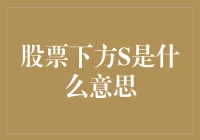 股票下方S是什么意思